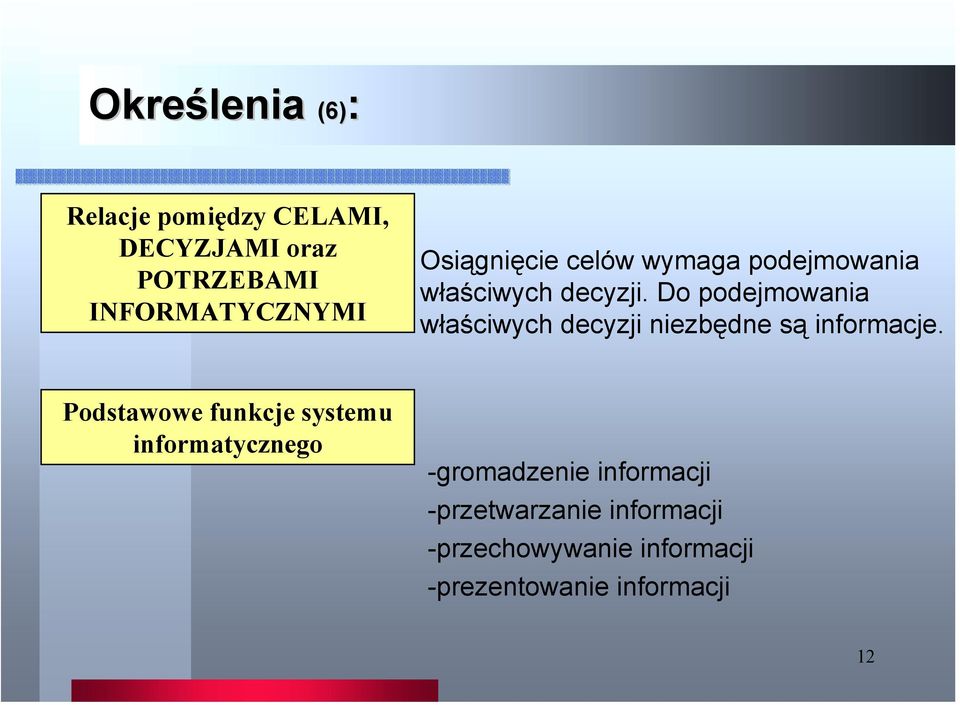 Określenia (6):

Relacje pomiędzy CELAMI, DECYZJAMI oraz POTRZEBAMI INFORMATYCZNYMI

Osiągnięcie celów wymaga podejmowania właściwych decyzji. Do podejmowania właściwych decyzji niezbędne są informacje.

Podstawowe funkcje systemu informatycznego

-gromadzenie informacji
-przetwarzanie informacji
-przechowywanie informacji
-prezentowanie informacji

12